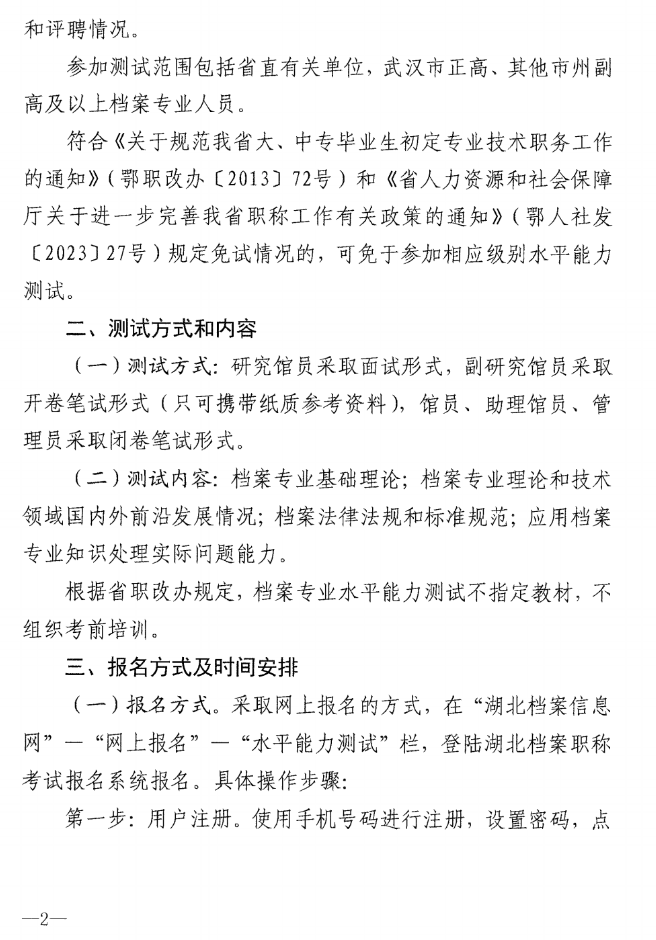 和评聘情况。

参加测试范围包括省直有关单位，武汉市正高、其他市州副高及以上档案专业人员。

符合《关于规范我省大、中专毕业生初定专业技术职务工作的通知》（鄂职改办〔2013〕72号）和《省人力资源和社会保障厅关于进一步完善我省职称工作有关政策的通知》（鄂人社发〔2023〕27号）规定免试情况的，可免于参加相应级别水平能力测试。

二、测试方式和内容

（一）测试方式：研究馆员采取面试形式，副研究馆员采取开卷笔试形式（只可携带纸质参考资料），馆员、助理馆员、管理员采取闭卷笔试形式。

（二）测试内容：档案专业基础理论；档案专业理论和技术领域国内外前沿发展情况；档案法律法规和标准规范；应用档案专业知识处理实际问题能力。

根据省职改办规定，档案专业水平能力测试不指定教材，不组织考前培训。

三、报名方式及时间安排

（一）报名方式。采取网上报名的方式，在“湖北档案信息网”—“网上报名”—“水平能力测试”栏，登陆湖北档案职称考试报名系统报名。具体操作步骤：

第一步：用户注册。使用手机号码进行注册，设置密码，点

—2—